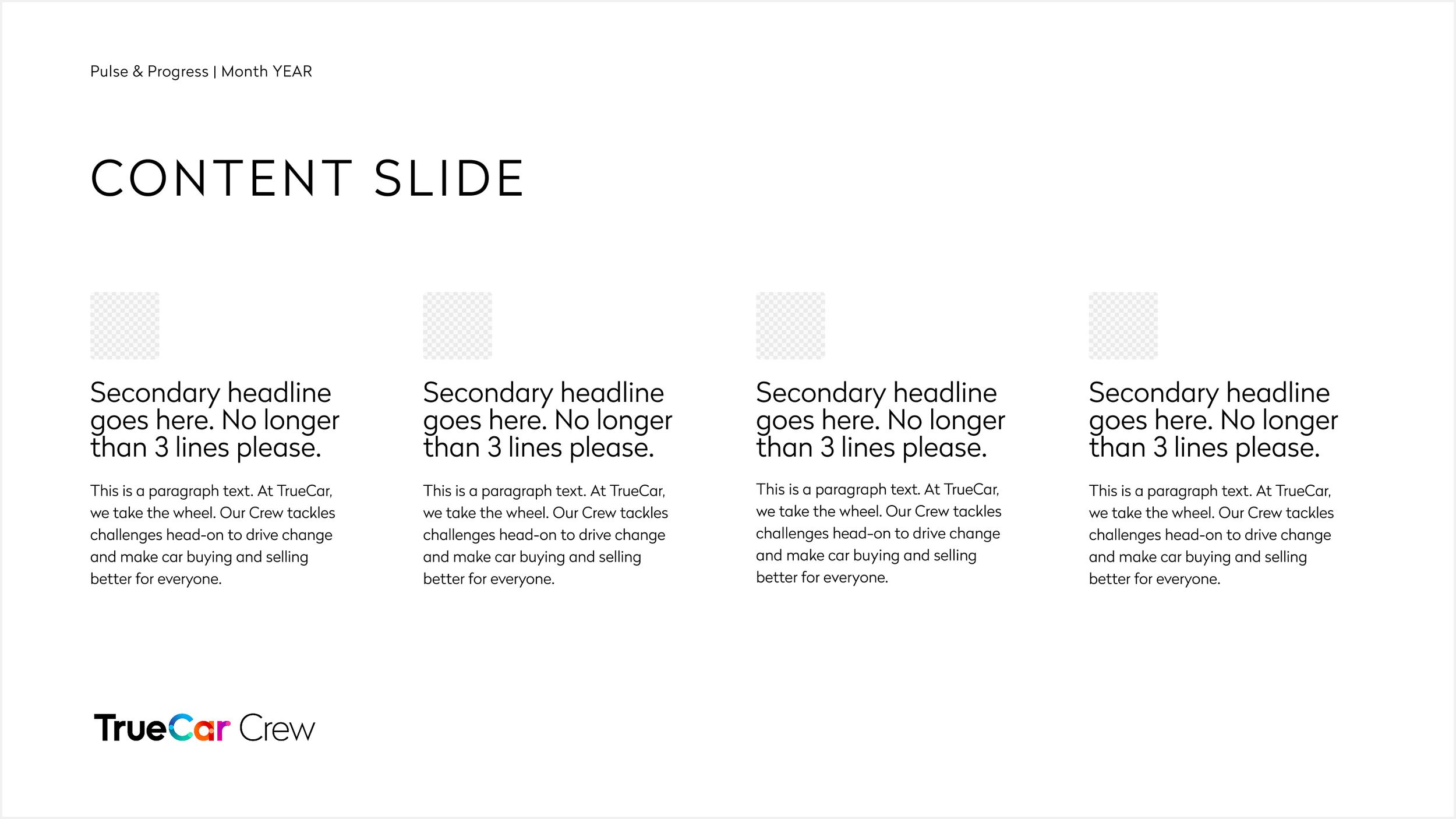 Pulse & Progress | Month YEAR

CONTENT SLIDE

Secondary headline goes here. No longer than 3 lines please.

This is a paragraph text. At TrueCar, we take the wheel. Our Crew tackles challenges head-on to drive change and make car buying and selling better for everyone.

Secondary headline goes here. No longer than 3 lines please.

This is a paragraph text. At TrueCar, we take the wheel. Our Crew tackles challenges head-on to drive change and make car buying and selling better for everyone.

Secondary headline goes here. No longer than 3 lines please.

This is a paragraph text. At TrueCar, we take the wheel. Our Crew tackles challenges head-on to drive change and make car buying and selling better for everyone.

Secondary headline goes here. No longer than 3 lines please.

This is a paragraph text. At TrueCar, we take the wheel. Our Crew tackles challenges head-on to drive change and make car buying and selling better for everyone.

TrueCar Crew